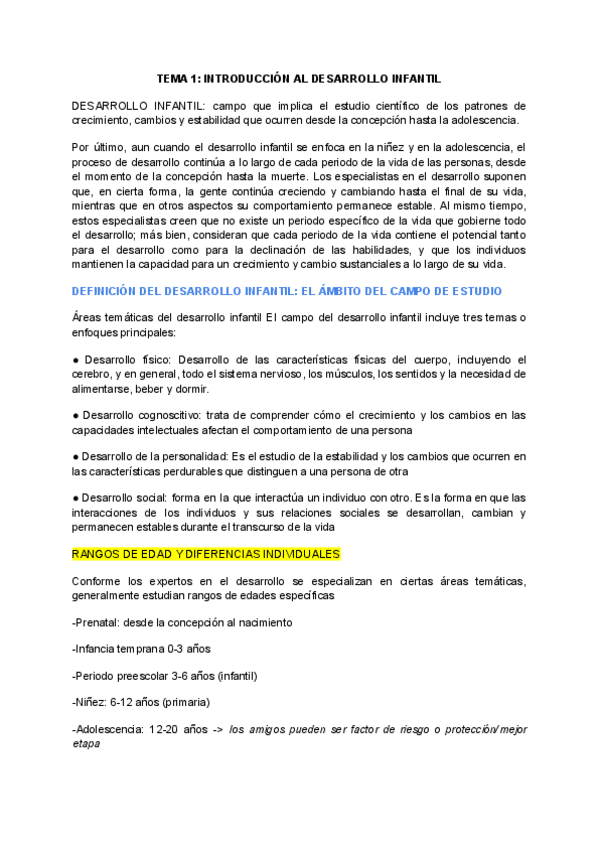 TEMA 1: INTRODUCCIÓN AL DESARROLLO INFANTIL

DESARROLLO INFANTIL: campo que implica el estudio científico de los patrones de crecimiento, cambios y estabilidad que ocurren desde la concepción hasta la adolescencia.

Por último, aun cuando el desarrollo infantil se enfoca en la niñez y en la adolescencia, el proceso de desarrollo continúa a lo largo de cada periodo de la vida de las personas, desde el momento de la concepción hasta la muerte. Los especialistas en el desarrollo suponen que, en cierta forma, la gente continúa creciendo y cambiando hasta el final de su vida, mientras que en otros aspectos su comportamiento permanece estable. Al mismo tiempo, estos especialistas creen que no existe un periodo específico de la vida que gobierne todo el desarrollo; más bien, consideran que cada periodo de la vida contiene el potencial tanto para el desarrollo como para la declinación de las habilidades, y que los individuos mantienen la capacidad para un crecimiento y cambio sustanciales a lo largo de su vida.

DEFINICIÓN DEL DESARROLLO INFANTIL: EL ÁMBITO DEL CAMPO DE ESTUDIO

Áreas temáticas del desarrollo infantil El campo del desarrollo infantil incluye tres temas o enfoques principales:

● Desarrollo físico: Desarrollo de las características físicas del cuerpo, incluyendo el cerebro, y en general, todo el sistema nervioso, los músculos, los sentidos y la necesidad de alimentarse, beber y dormir.

● Desarrollo cognoscitivo: trata de comprender cómo el crecimiento y los cambios en las capacidades intelectuales afectan el comportamiento de una persona

● Desarrollo de la personalidad: Es el estudio de la estabilidad y los cambios que ocurren en las características perdurables que distinguen a una persona de otra

● Desarrollo social: forma en la que interactúa un individuo con otro. Es la forma en que las interacciones de los individuos y sus relaciones sociales se desarrollan, cambian y permanecen estables durante el transcurso de la vida

RANGOS DE EDAD Y DIFERENCIAS INDIVIDUALES

Conforme los expertos en el desarrollo se especializan en ciertas áreas temáticas, generalmente estudian rangos de edades específicas

-Prenatal: desde la concepción al nacimiento

-Infancia temprana 0-3 años

-Periodo preescolar 3-6 años (infantil)

-Niñez: 6-12 años (primaria)

-Adolescencia: 12-20 años -> los amigos pueden ser factor de riesgo o protección/ mejor etapa